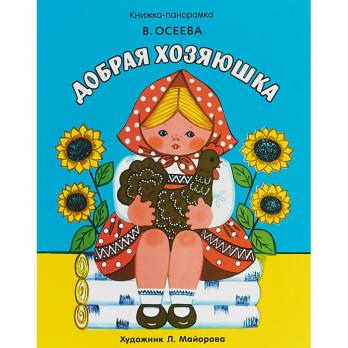 Книжка-панорамка

В. ОСЕЕВА

ДОБРАЯ ХОЗЯЮШКА

Художник Л. Майорова